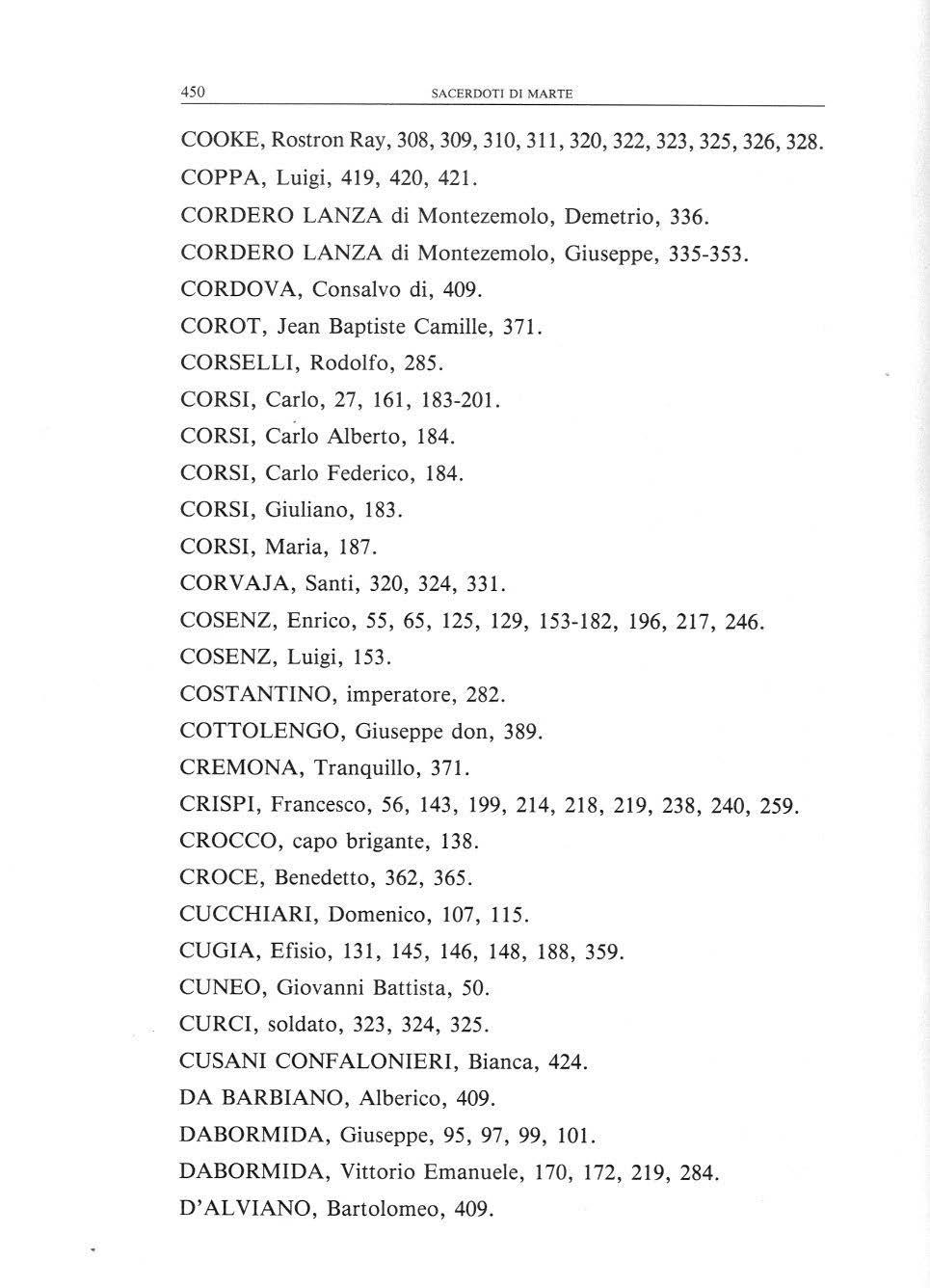 450 SACERDOTI DI MARTE

COOKE, Rostron Ray, 308, 309, 310, 311, 320, 322, 323, 325, 326, 328.
COPPA, Luigi, 419, 420, 421.
CORDERO LANZA di Montezemolo, Demetrio, 336.
CORDERO LANZA di Montezemolo, Giuseppe, 335-353.
CORDOVA, Consalvo di, 409.
COROT, Jean Baptiste Camille, 371.
CORSELLI, Rodolfo, 285.
CORSI, Carlo, 27, 161, 183-201.
CORSI, Carlo Alberto, 184.
CORSI, Carlo Federico, 184.
CORSI, Giuliano, 183.
CORSI, Maria, 187.
CORVAJA, Santi, 320, 324, 331.
COSENZ, Enrico, 55, 65, 125, 129, 153-182, 196, 217, 246.
COSENZ, Luigi, 153.
COSTANTINO, imperatore, 282.
COTTOLENGO, Giuseppe don, 389.
CREMONA, Tranquillo, 371.
CRISPI, Francesco, 56, 143, 199, 214, 218, 219, 238, 240, 259.
CROCCO, capo brigante, 138.
CROCE, Benedetto, 362, 365.
CUCCHIARI, Domenico, 107, 115.
CUGIA, Efisio, 131, 145, 146, 148, 188, 359.
CUNEO, Giovanni Battista, 50.
CURCI, soldato, 323, 324, 325.
CUSANI CONFALONIERI, Bianca, 424.
DA BARBIANO, Alberico, 409.
DABORMIDA, Giuseppe, 95, 97, 99, 101.
DABORMIDA, Vittorio Emanuele, 170, 172, 219, 284.
D'ALVIANO, Bartolomeo, 409.